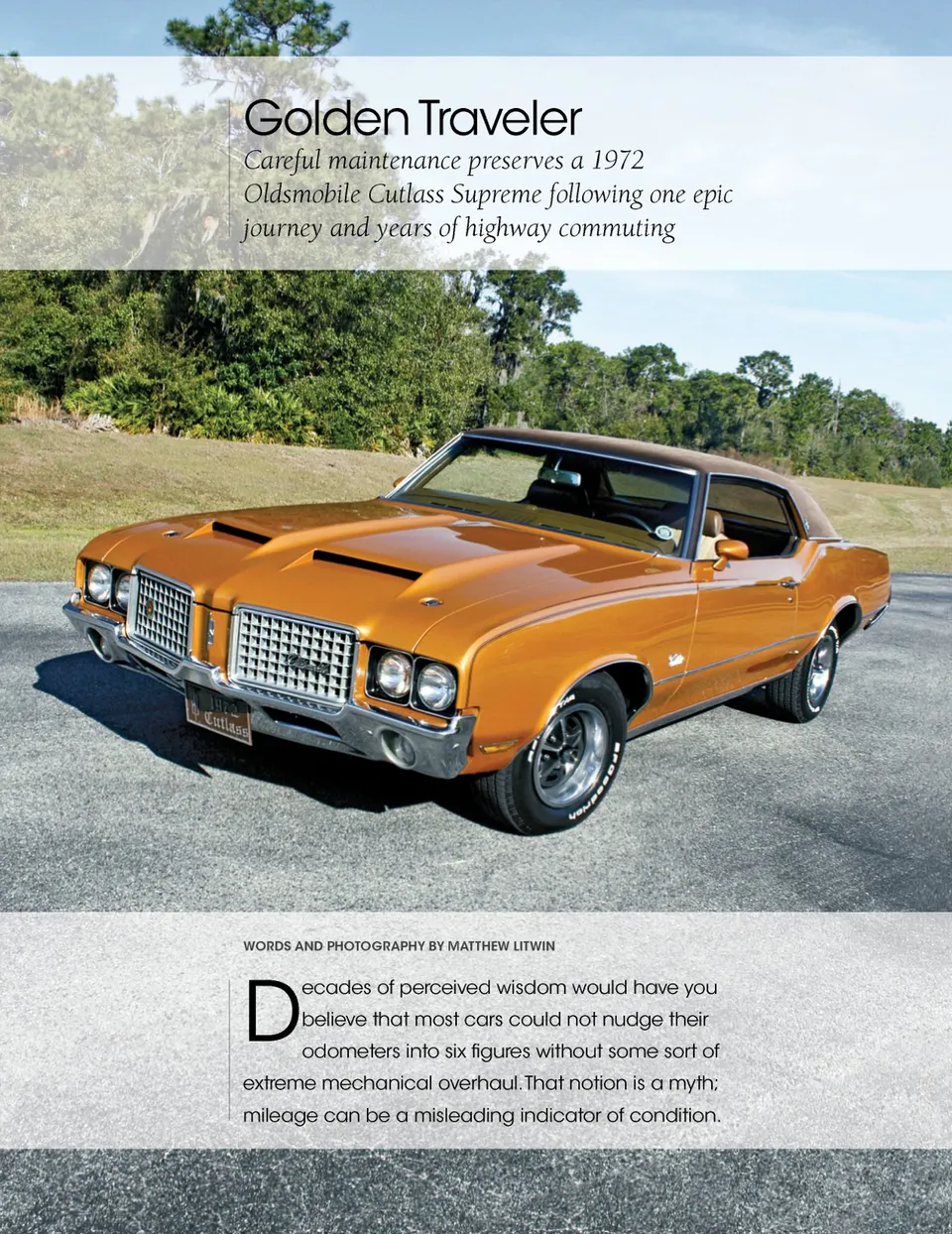 Golden Traveler

Careful maintenance preserves a 1972 Oldsmobile Cutlass Supreme following one epic journey and years of highway commuting

WORDS AND PHOTOGRAPHY BY MATTHEW LITWIN

Decades of perceived wisdom would have you believe that most cars could not nudge their odometers into six figures without some sort of extreme mechanical overhaul. That notion is a myth; mileage can be a misleading indicator of condition.